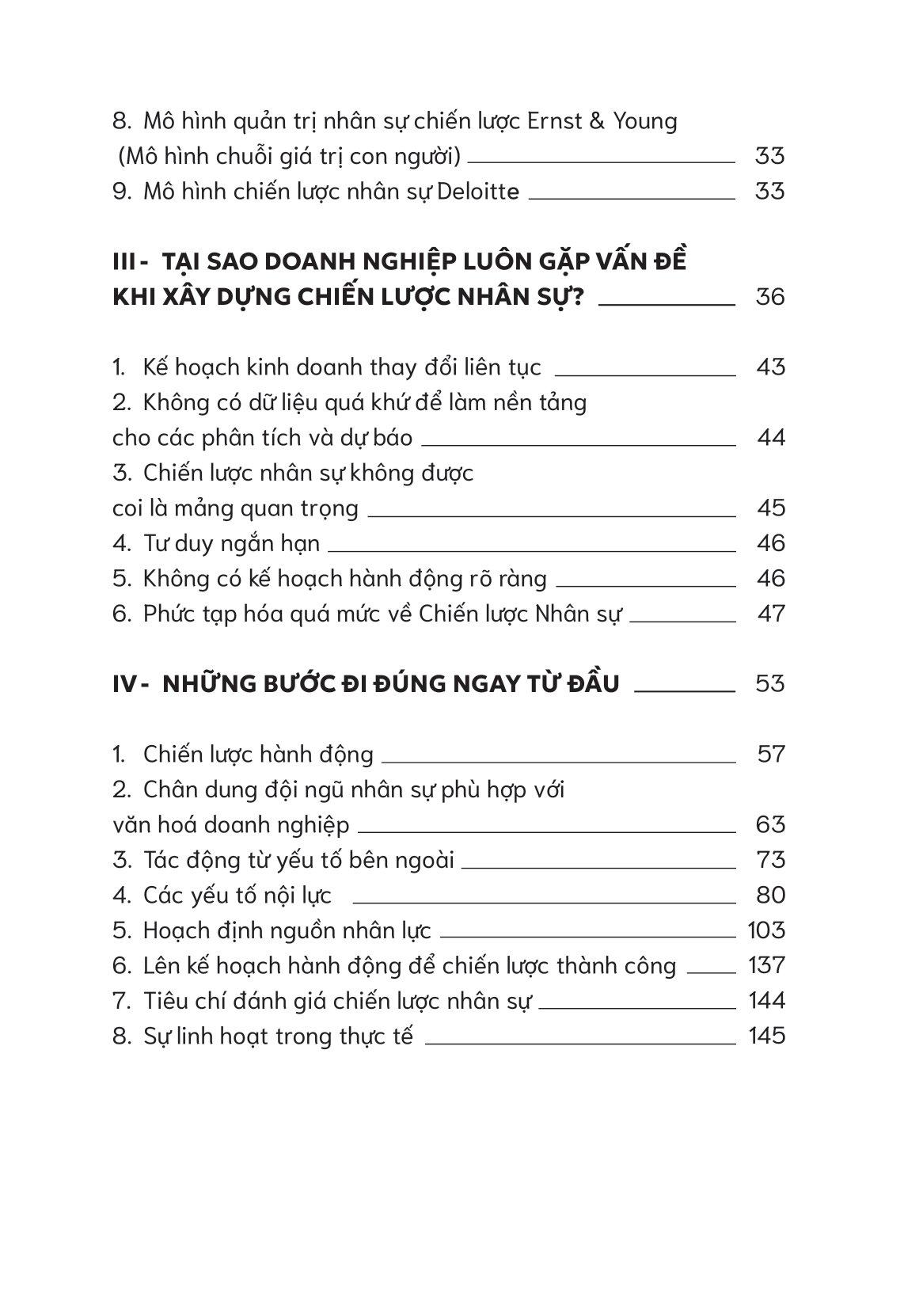 8. Mô hình quản trị nhân sự chiến lược Ernst & Young (Mô hình chuỗi giá trị con người) 33
9. Mô hình chiến lược nhân sự Deloitte 33

III - TẠI SAO DOANH NGHIỆP LUÔN GẶP VẤN ĐỀ KHI XÂY DỰNG CHIẾN LƯỢC NHÂN SỰ? 36

1. Kế hoạch kinh doanh thay đổi liên tục 43
2. Không có dữ liệu quá khứ để làm nền tảng cho các phân tích và dự báo 44
3. Chiến lược nhân sự không được coi là mảng quan trọng 45
4. Tư duy ngắn hạn 46
5. Không có kế hoạch hành động rõ ràng 46
6. Phức tạp hóa quá mức về Chiến lược Nhân sự 47

IV - NHỮNG BƯỚC ĐI ĐÚNG NGAY TỪ ĐẦU 53

1. Chiến lược hành động 57
2. Chân dung đội ngũ nhân sự phù hợp với văn hoá doanh nghiệp 63
3. Tác động từ yếu tố bên ngoài 73
4. Các yếu tố nội lực 80
5. Hoạch định nguồn nhân lực 103
6. Lên kế hoạch hành động để chiến lược thành công 137
7. Tiêu chí đánh giá chiến lược nhân sự 144
8. Sự linh hoạt trong thực tế 145